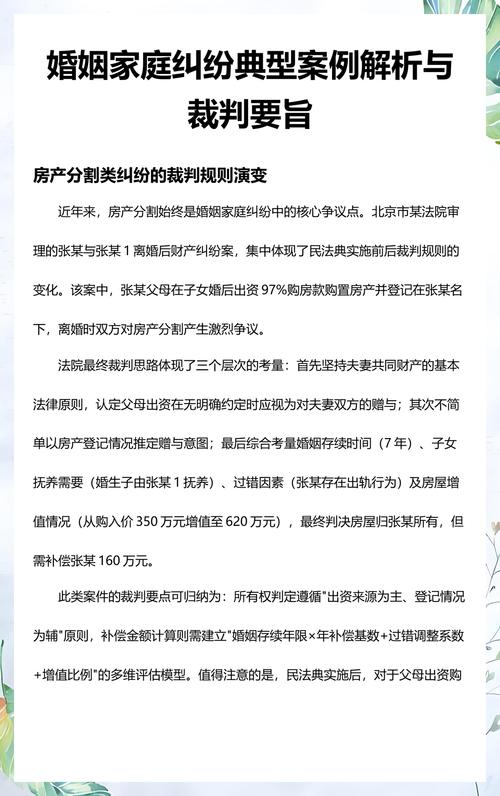 婚姻家庭纠纷典型案例解析与裁判要旨

房产分割类纠纷的裁判规则演变

近年来，房产分割始终是婚姻家庭纠纷中的核心争议点。北京市某法院审理的张某与张某 1 离婚后财产纠纷案，集中体现了民法典实施前后裁判规则的变化。该案中，张某父母在子女婚后出资 97%购房款购置房产并登记在张某名下，离婚时双方对房产分割产生激烈争议。

法院最终裁判思路体现了三个层次的考量：首先坚持夫妻共同财产的基本法律原则，认定父母出资在无明确约定时应视为对夫妻双方的赠与；其次不简单以房产登记情况推定赠与意图；最后综合考量婚姻存续时间（7 年）、子女抚养需要（婚生子由张某 1 抚养）、过错因素（张某存在出轨行为）及房屋增值情况（从购入价 350 万元增值至 620 万元），最终判决房屋归张某所有，但需补偿张某 160 万元。

此类案件的裁判要点可归纳为：所有权判定遵循"出资来源为主、登记情况为辅"原则，补偿金额计算则需建立"婚姻存续年限×年补偿基数+过错调整系数+增值比例"的多维评估模型。值得注意的是，民法典实施后，对于父母出资购